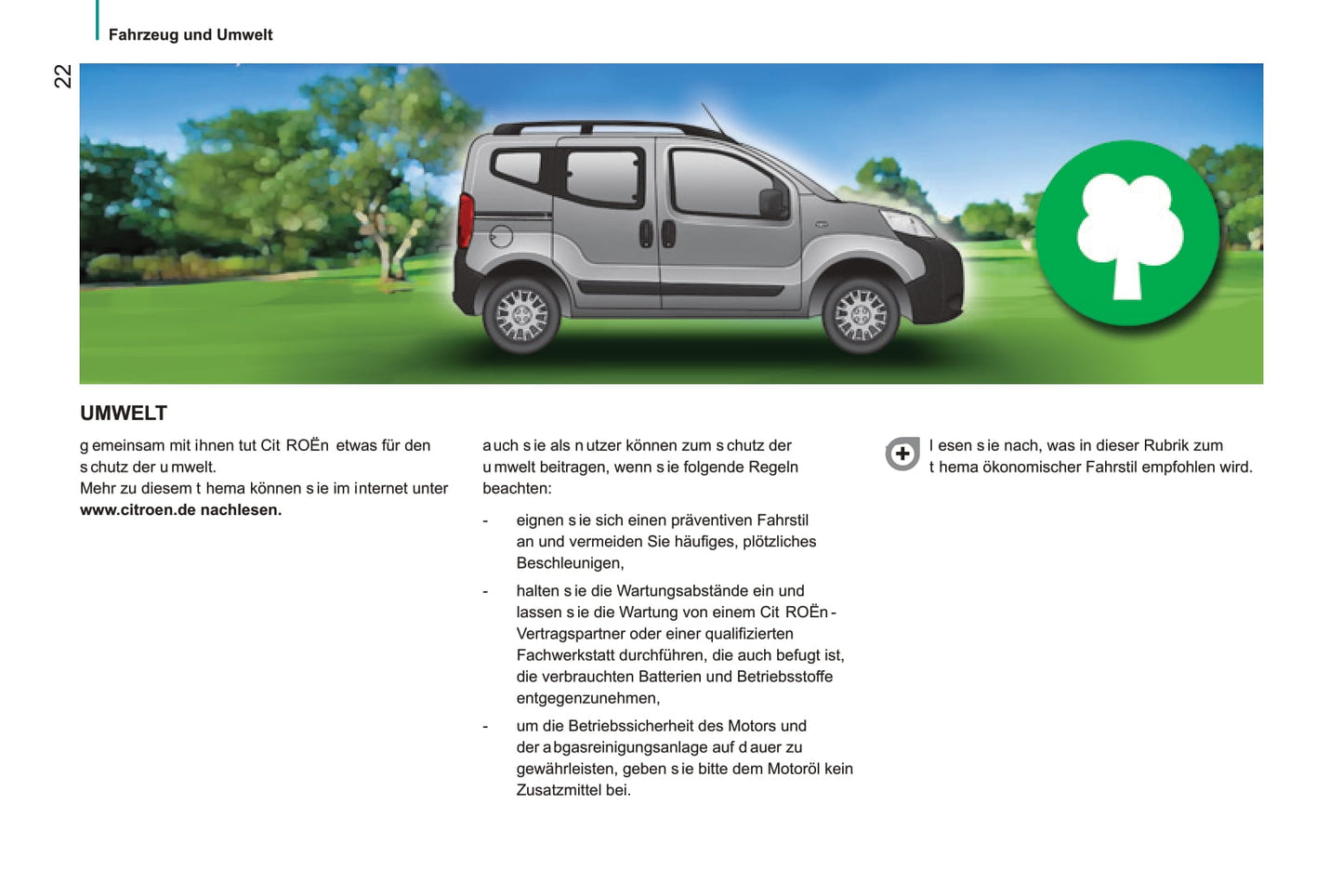 Fahrzeug und Umwelt

22

UMWELT

g emeinsam mit ihnen tut Cit ROËn etwas für den s chutz der u mwelt.
Mehr zu diesem t hema können s ie im internet unter **www.citroen.de nachlesen.**

a uch s ie als n utzer können zum s chutz der u mwelt beitragen, wenn s ie folgende Regeln beachten:

- eignen s ie sich einen präventiven Fahrstil an und vermeiden Sie häufiges, plötzliches Beschleunigen,
- halten s ie die Wartungsabstände ein und lassen s ie die Wartung von einem Cit ROËn - Vertragspartner oder einer qualifizierten Fachwerkstatt durchführen, die auch befugt ist, die verbrauchten Batterien und Betriebsstoffe entgegenzunehmen,
- um die Betriebssicherheit des Motors und der a bgasreinigungsanlage auf d auer zu gewährleisten, geben s ie bitte dem Motoröl kein Zusatzmittel bei.

l esen s ie nach, was in dieser Rubrik zum t hema ökonomischer Fahrstil empfohlen wird.